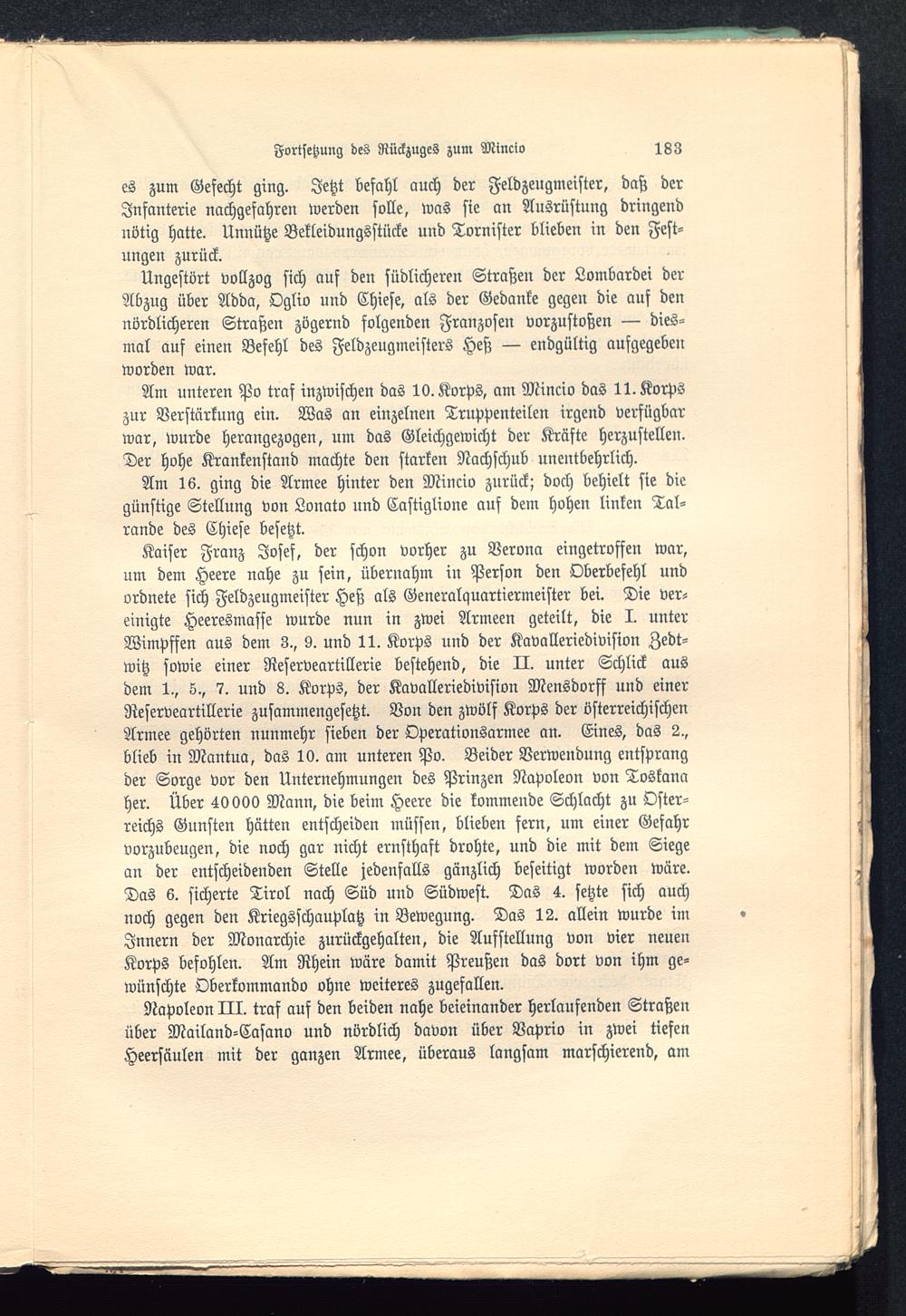 Fortsetzung des Rückzuges zum Mincio 183

es zum Gefecht ging. Jetzt befahl auch der Feldzeugmeister, daß der Infanterie nachgefahren werden solle, was sie an Ausrüstung dringend nötig hatte. Unnütze Bekleidungsstücke und Tornister blieben in den Festungen zurück.

Ungestört vollzog sich auf den südlicheren Straßen der Lombardei der Abzug über Adda, Oglio und Chiese, als der Gedanke gegen die auf den nördlicheren Straßen zögernd folgenden Franzosen vorzustoßen — diesmal auf einen Befehl des Feldzeugmeisters Heß — endgültig aufgegeben worden war.

Am unteren Po traf inzwischen das 10. Korps, am Mincio das 11. Korps zur Verstärkung ein. Was an einzelnen Truppenteilen irgend verfügbar war, wurde herangezogen, um das Gleichgewicht der Kräfte herzustellen. Der hohe Krankenstand machte den starken Nachschub unentbehrlich.

Am 16. ging die Armee hinter den Mincio zurück; doch behielt sie die günstige Stellung von Lonato und Castiglione auf dem hohen linken Talrande des Chiese besetzt.

Kaiser Franz Josef, der schon vorher zu Verona eingetroffen war, um dem Heere nahe zu sein, übernahm in Person den Oberbefehl und ordnete sich Feldzeugmeister Heß als Generalquartiermeister bei. Die vereinigte Heeresmasse wurde nun in zwei Armeen geteilt, die I. unter Wimpffen aus dem 3., 9. und 11. Korps und der Kavalleriedivision Zedtwitz sowie einer Reserveartillerie bestehend, die II. unter Schlick aus dem 1., 5., 7. und 8. Korps, der Kavalleriedivision Mensdorff und einer Reserveartillerie zusammengesetzt. Von den zwölf Korps der österreichischen Armee gehörten nunmehr sieben der Operationsarmee an. Eines, das 2., blieb in Mantua, das 10. am unteren Po. Beider Verwendung entsprang der Sorge vor den Unternehmungen des Prinzen Napoleon von Toskana her. Über 40000 Mann, die beim Heere die kommende Schlacht zu Österreichs Gunsten hätten entscheiden müssen, blieben fern, um einer Gefahr vorzubeugen, die noch gar nicht ernsthaft drohte, und die mit dem Siege an der entscheidenden Stelle jedenfalls gänzlich beseitigt worden wäre. Das 6. sicherte Tirol nach Süd und Südwest. Das 4. setzte sich auch noch gegen den Kriegsschauplatz in Bewegung. Das 12. allein wurde im Innern der Monarchie zurückgehalten, die Aufstellung von vier neuen Korps befohlen. Am Rhein wäre damit Preußen das dort von ihm gewünschte Oberkommando ohne weiteres zugefallen.

Napoleon III. traf auf den beiden nahe beieinander herlaufenden Straßen über Mailand-Casano und nördlich davon über Vaprio in zwei tiefen Heersäulen mit der ganzen Armee, überaus langsam marschierend, am